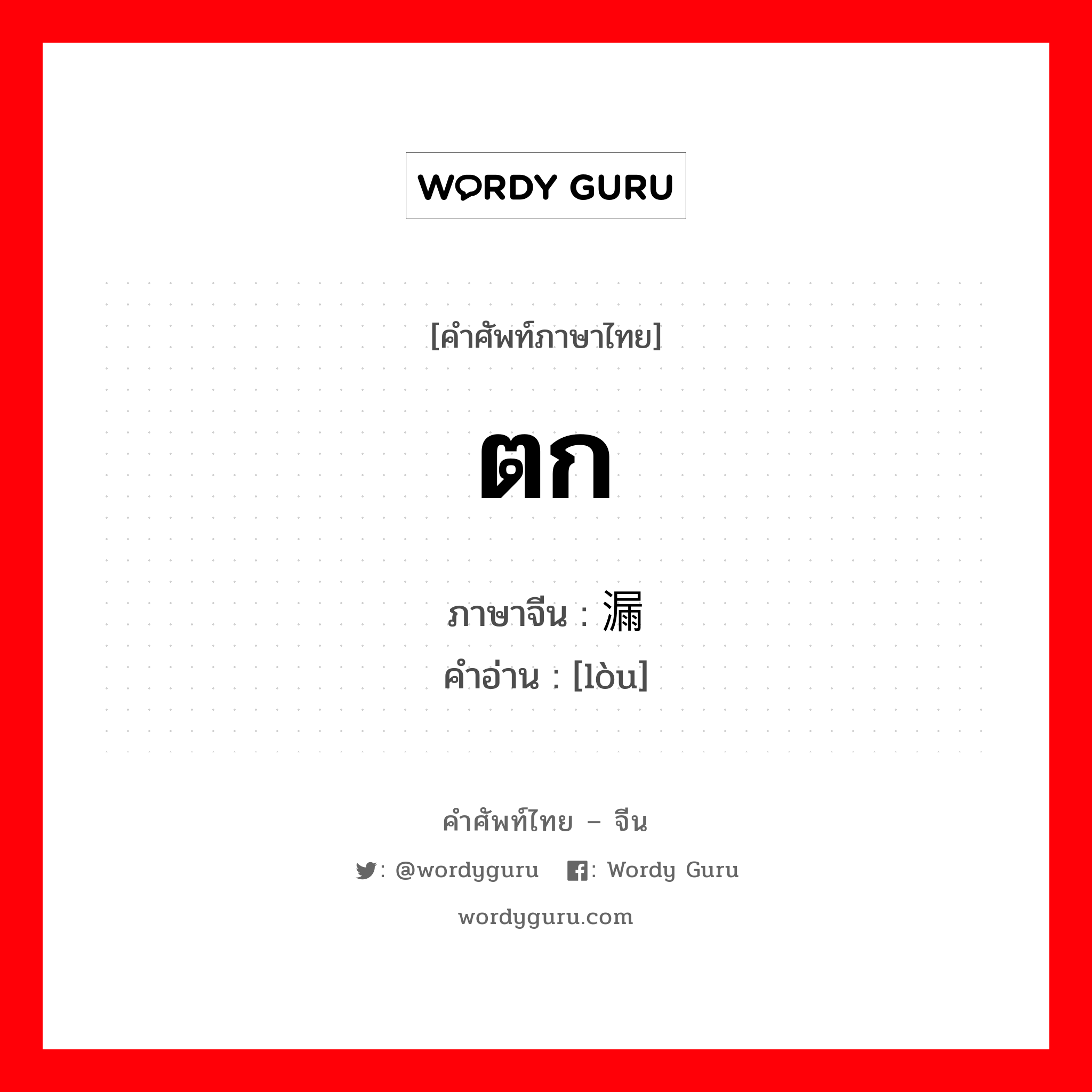 WORDY GURU

[คำศัพท์ภาษาไทย]

ตก

ภาษาจีน : 漏
คำอ่าน : [lòu]

คำศัพท์ไทย – จีน

: @wordyguru : Wordy Guru

wordyguru.com